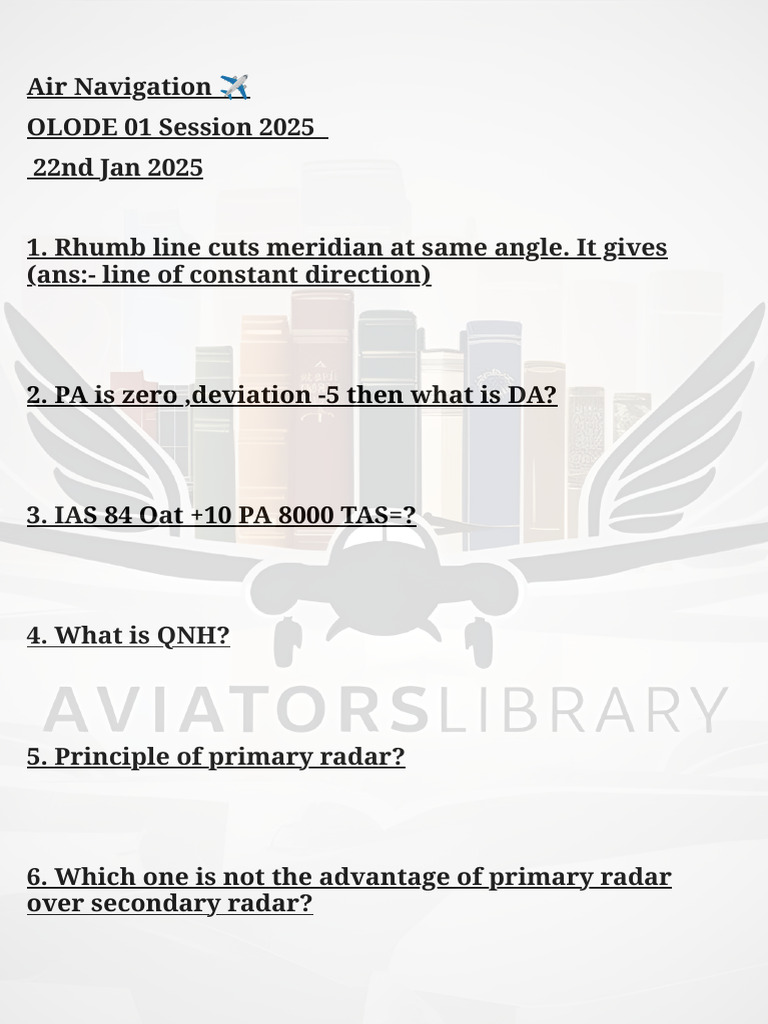 Air Navigation ✈️
OLODE 01 Session 2025
22nd Jan 2025

1. Rhumb line cuts meridian at same angle. It gives (ans:- line of constant direction)

2. PA is zero ,deviation -5 then what is DA?

3. IAS 84 Oat +10 PA 8000 TAS=?

4. What is QNH?

5. Principle of primary radar?

6. Which one is not the advantage of primary radar over secondary radar?

AVIATORSLIBRARY